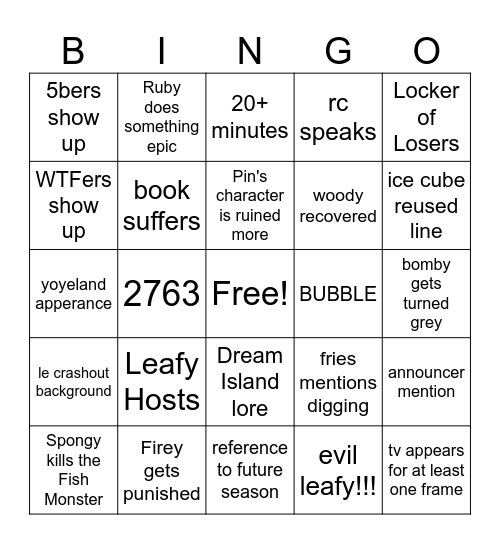 | B | I | N | G | O |
|---|---|---|---|---|
| 5bers show up | Ruby does something epic | 20+ minutes | rc speaks | Locker of Losers |
| WTFers show up | book suffers | Pin's character is ruined more | woody recovered | ice cube reused line |
| yoyeland apperance | 2763 | Free! | BUBBLE | bomby gets turned grey |
| le crashout background | Leafy Hosts | Dream Island lore | fries mentions digging | announcer mention |
| Spongy kills the Fish Monster | Firey gets punished | reference to future season | evil leafy!!! | tv appears for at least one frame |